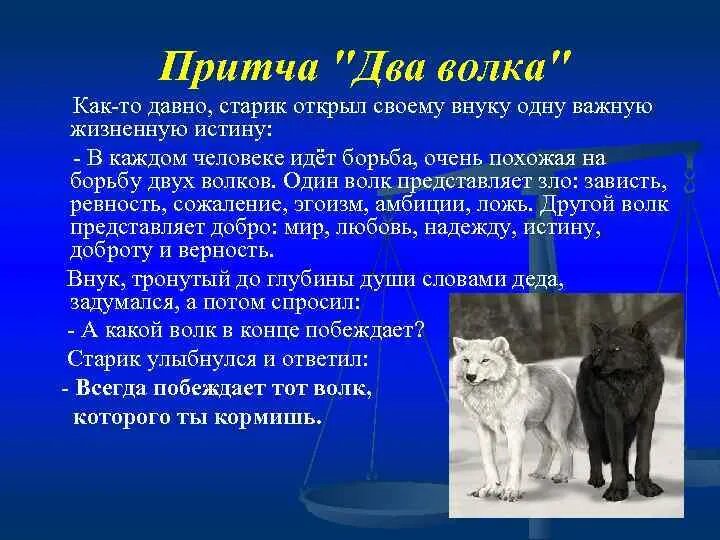 Притча "Два волка"

Как-то давно, старик открыл своему внуку одну важную жизненную истину:

- В каждом человеке идёт борьба, очень похожая на борьбу двух волков. Один волк представляет зло: зависть, ревность, сожаление, эгоизм, амбиции, ложь. Другой волк представляет добро: мир, любовь, надежду, истину, доброту и верность.

Внук, тронутый до глубины души словами деда, задумался, а потом спросил:

- А какой волк в конце побеждает?

Старик улыбнулся и ответил:

- Всегда побеждает тот волк, которого ты кормишь.